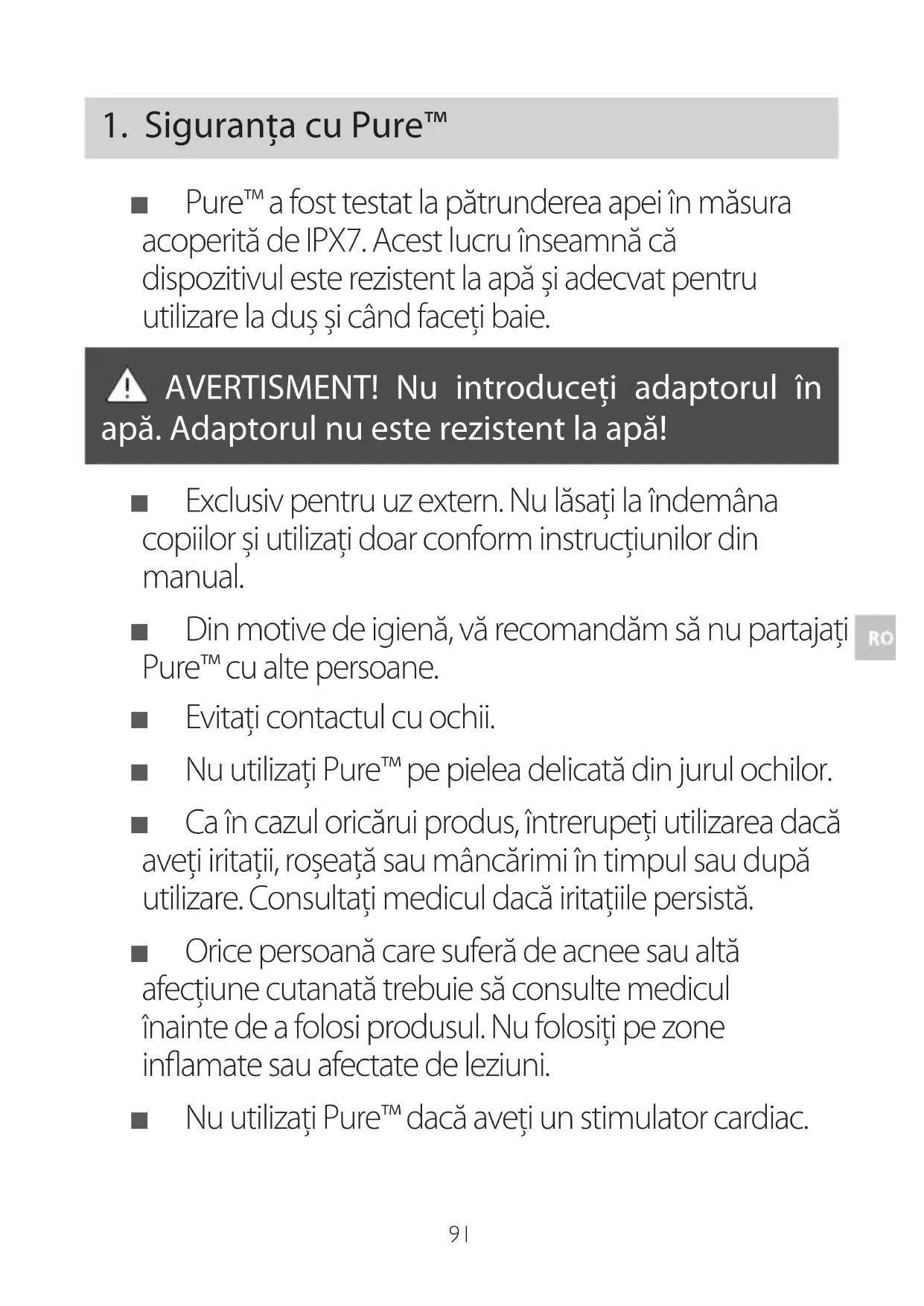 1. Siguranța cu Pure™

■ Pure™ a fost testat la pătrunderea apei în măsura acoperită de IPX7. Acest lucru înseamnă că dispozitivul este rezistent la apă și adecvat pentru utilizare la duș și când faceți baie.

AVERTISMENT! Nu introduceți adaptorul în apă. Adaptorul nu este rezistent la apă!

■ Exclusiv pentru uz extern. Nu lăsați la îndemâna copiilor și utilizați doar conform instrucțiunilor din manual.

■ Din motive de igienă, vă recomandăm să nu partajați Pure™ cu alte persoane.

RO

■ Evitați contactul cu ochii.

■ Nu utilizați Pure™ pe pielea delicată din jurul ochilor.

■ Ca în cazul oricărui produs, întrerupeți utilizarea dacă aveți iritații, roșeață sau mâncărimi în timpul sau după utilizare. Consultați medicul dacă iritațiile persistă.

■ Orice persoană care suferă de acnee sau altă afecțiune cutanată trebuie să consulte medicul înainte de a folosi produsul. Nu folosiți pe zone inflamate sau afectate de leziuni.

■ Nu utilizați Pure™ dacă aveți un stimulator cardiac.

9 |